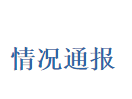 情况通报